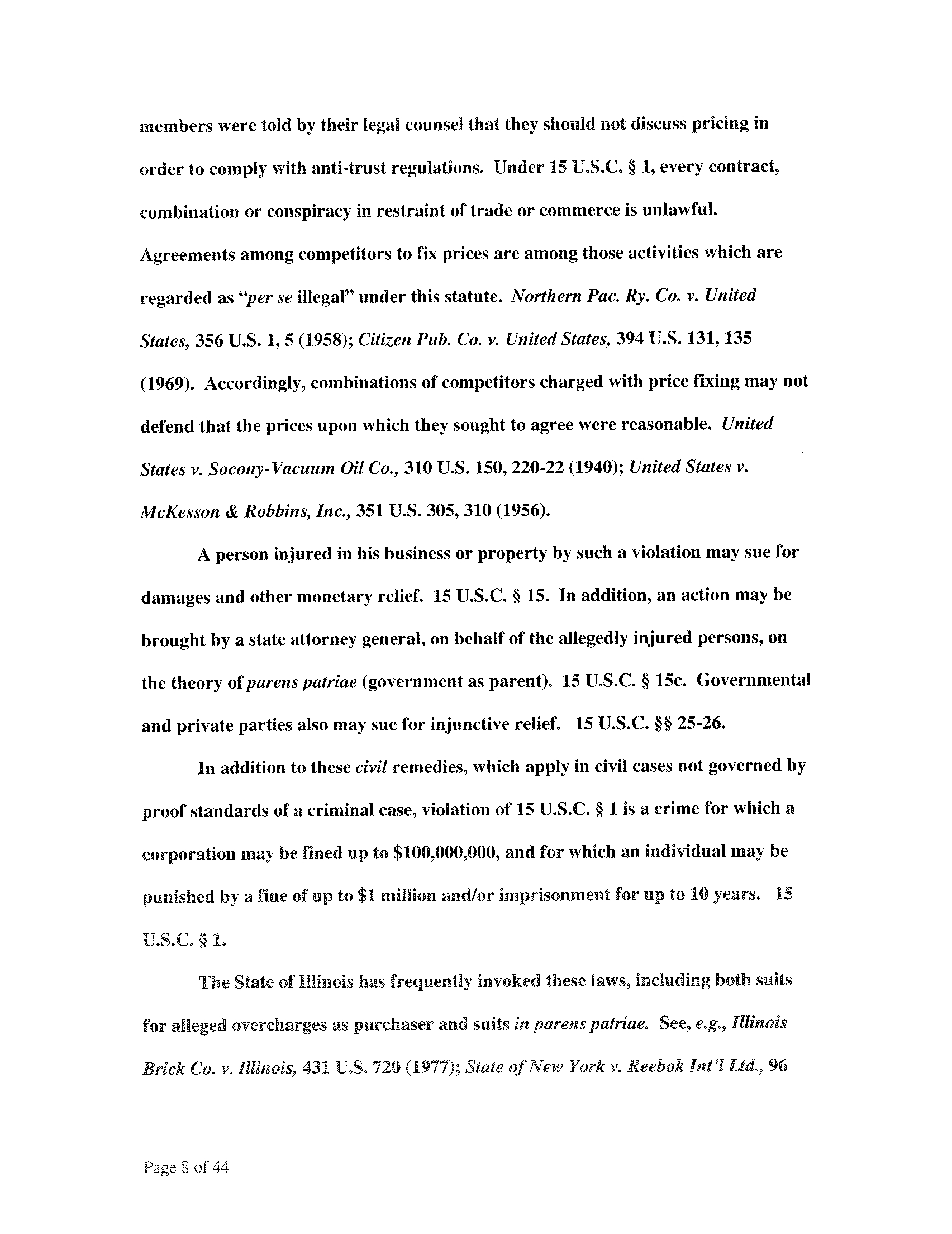 members were told by their legal counsel that they should not discuss pricing in order to comply with anti-trust regulations. Under 15 U.S.C. § 1, every contract, combination or conspiracy in restraint of trade or commerce is unlawful. Agreements among competitors to fix prices are among those activities which are regarded as "per se illegal" under this statute. Northern Pac. Ry. Co. v. United States, 356 U.S. 1, 5 (1958); Citizen Pub. Co. v. United States, 394 U.S. 131, 135 (1969). Accordingly, combinations of competitors charged with price fixing may not defend that the prices upon which they sought to agree were reasonable. United States v. Socony-Vacuum Oil Co., 310 U.S. 150, 220-22 (1940); United States v. McKesson & Robbins, Inc., 351 U.S. 305, 310 (1956).

A person injured in his business or property by such a violation may sue for damages and other monetary relief. 15 U.S.C. § 15. In addition, an action may be brought by a state attorney general, on behalf of the allegedly injured persons, on the theory of parens patriae (government as parent). 15 U.S.C. § 15c. Governmental and private parties also may sue for injunctive relief. 15 U.S.C. §§ 25-26.

In addition to these civil remedies, which apply in civil cases not governed by proof standards of a criminal case, violation of 15 U.S.C. § 1 is a crime for which a corporation may be fined up to $100,000,000, and for which an individual may be punished by a fine of up to $1 million and/or imprisonment for up to 10 years. 15 U.S.C. § 1.

The State of Illinois has frequently invoked these laws, including both suits for alleged overcharges as purchaser and suits in parens patriae. See, e.g., Illinois Brick Co. v. Illinois, 431 U.S. 720 (1977); State of New York v. Reebok Int'l Ltd., 96

Page 8 of 44